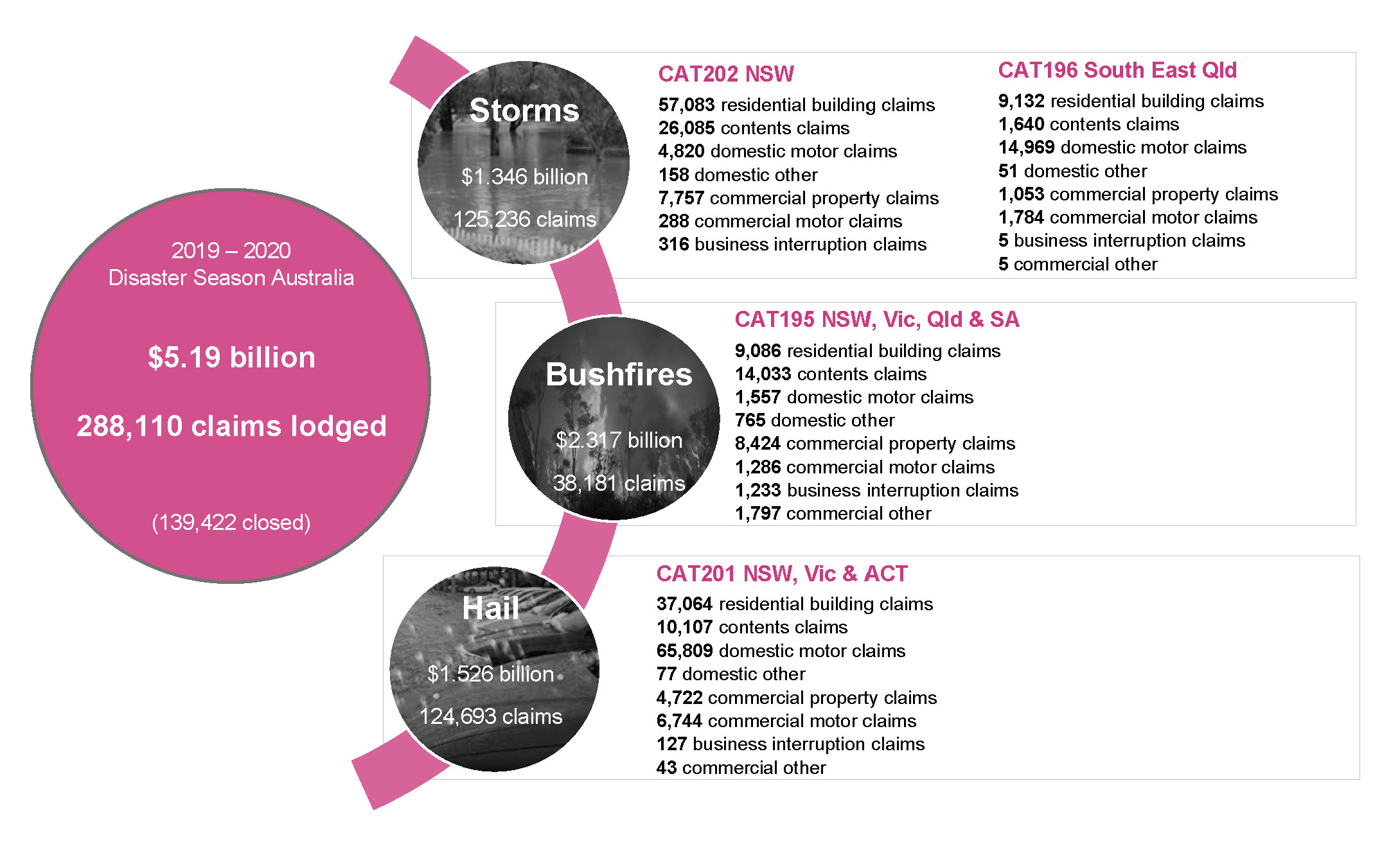 2019 – 2020
Disaster Season Australia

$5.19 billion

288,110 claims lodged

(139,422 closed)

Storms

$1.346 billion

125,236 claims

CAT202 NSW

57,083 residential building claims
26,085 contents claims
4,820 domestic motor claims
158 domestic other
7,757 commercial property claims
288 commercial motor claims
316 business interruption claims

CAT196 South East Qld

9,132 residential building claims
1,640 contents claims
14,969 domestic motor claims
51 domestic other
1,053 commercial property claims
1,784 commercial motor claims
5 business interruption claims
5 commercial other

Bushfires

$2.317 billion

38,181 claims

CAT195 NSW, Vic, Qld & SA

9,086 residential building claims
14,033 contents claims
1,557 domestic motor claims
765 domestic other
8,424 commercial property claims
1,286 commercial motor claims
1,233 business interruption claims
1,797 commercial other

Hail

$1.526 billion

124,693 claims

CAT201 NSW, Vic & ACT

37,064 residential building claims
10,107 contents claims
65,809 domestic motor claims
77 domestic other
4,722 commercial property claims
6,744 commercial motor claims
127 business interruption claims
43 commercial other